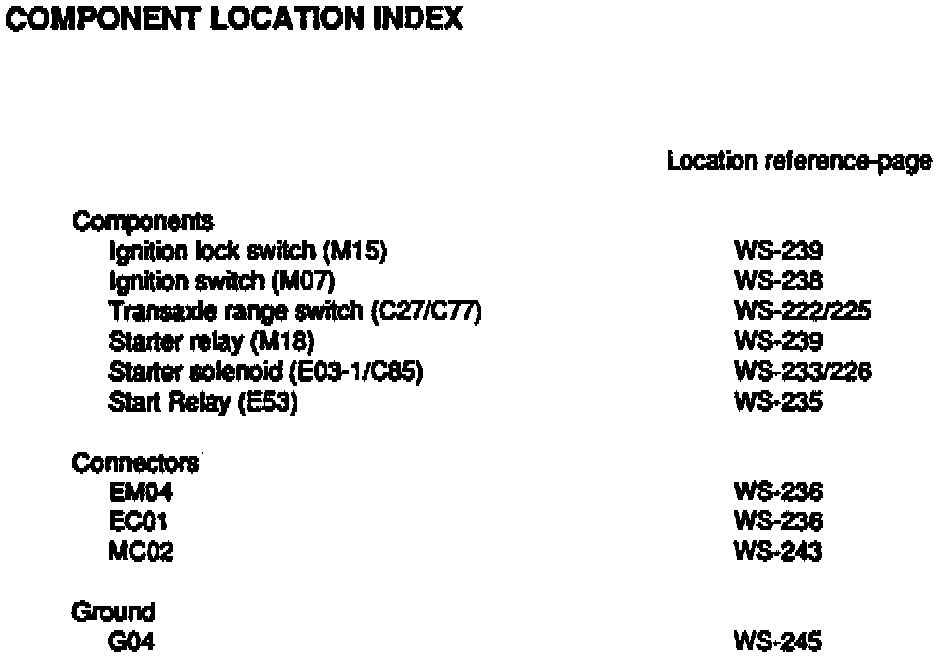 COMPONENT LOCATION INDEX

Location reference-page

Components
Ignition lock switch (M15) WS-239
Ignition switch (M07) WS-238
Transaxle range switch (C27/C77) WS-222/225
Starter relay (M18) WS-239
Starter solenoid (E03-1/C85) WS-233/226
Start Relay (E53) WS-235

Connectors
EM04 WS-236
EC01 WS-236
MC02 WS-243

Ground
G04 WS-245